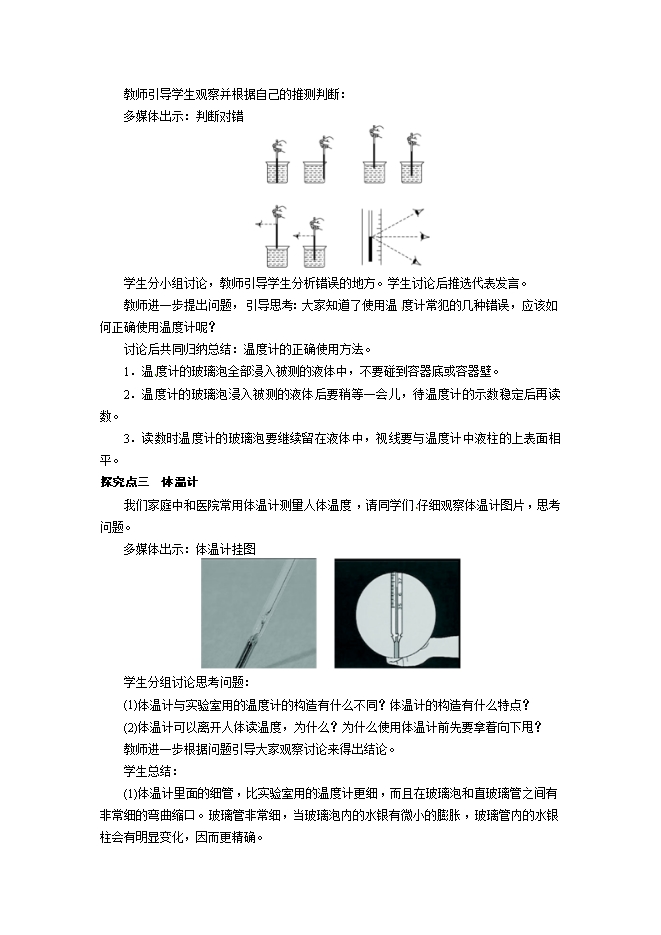 教师引导学生观察并根据自己的推测判断：

多媒体出示：判断对错

学生分小组讨论，教师引导学生分析错误的地方。学生讨论后推选代表发言。

教师进一步提出问题，引导思考：大家知道了使用温度计常犯的几种错误，应该如何正确使用温度计呢？

讨论后共同归纳总结：温度计的正确使用方法。

1．温度计的玻璃泡全部浸入被测的液体中，不要碰到容器底或容器壁。

2．温度计的玻璃泡浸入被测的液体后要稍等一会儿，待温度计的示数稳定后再读数。

3．读数时温度计的玻璃泡要继续留在液体中，视线要与温度计中液柱的上表面相平。

探究点三　体温计

我们家庭中和医院常用体温计测量人体温度，请同学们仔细观察体温计图片，思考问题。

多媒体出示：体温计挂图

学生分组讨论思考问题：

(1)体温计与实验室用的温度计的构造有什么不同？体温计的构造有什么特点？

(2)体温计可以离开人体读温度，为什么？为什么使用体温计前先要拿着向下甩？

教师进一步根据问题引导大家观察讨论来得出结论。

学生总结：

(1)体温计里面的细管，比实验室用的温度计更细，而且在玻璃泡和直玻璃管之间有非常细的弯曲缩口。玻璃管非常细，当玻璃泡内的水银有微小的膨胀，玻璃管内的水银柱会有明显变化，因而更精确。